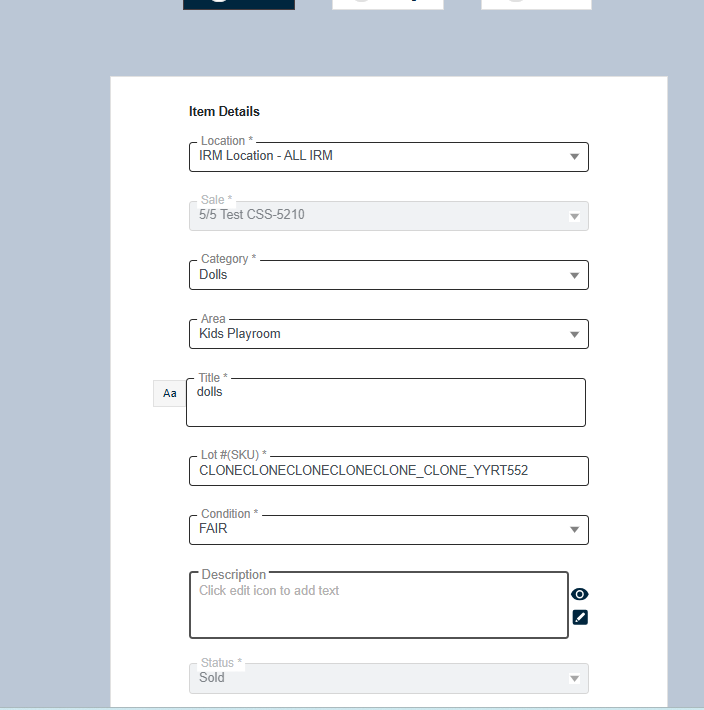 Item Details

Location *
IRM Location - ALL IRM

Sale *
5/5 Test CSS-5210

Category *
Dolls

Area
Kids Playroom

Aa
Title *
dolls

Lot #(SKU) *
CLONECLONECLONECLONECLONE_CLONE_YYRT552

Condition *
FAIR

Description
Click edit icon to add text

Status *
Sold